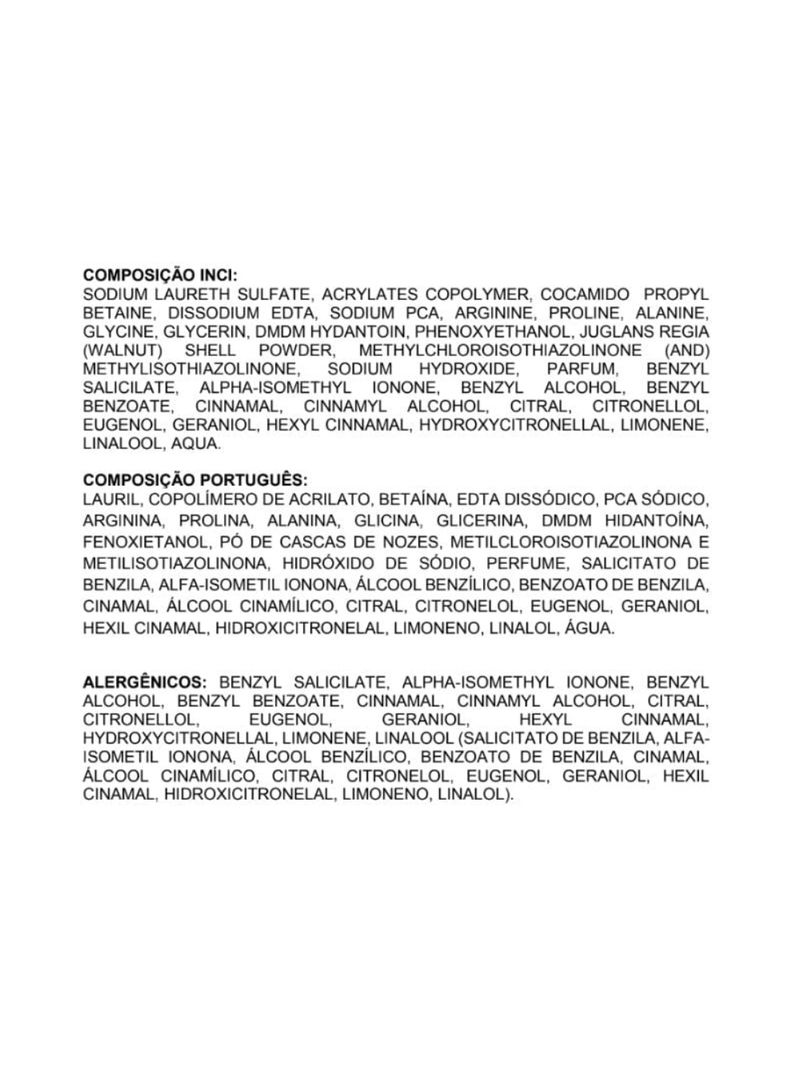 **COMPOSIÇÃO INCI:**
SODIUM LAURETH SULFATE, ACRYLATES COPOLYMER, COCAMIDO PROPYL BETAINE, DISSODIUM EDTA, SODIUM PCA, ARGININE, PROLINE, ALANINE, GLYCINE, GLYCERIN, DMDM HYDANTOIN, PHENOXYETHANOL, JUGLANS REGIA (WALNUT) SHELL POWDER, METHYLCHLOROISOTHIAZOLINONE (AND) METHYLISOTHIAZOLINONE, SODIUM HYDROXIDE, PARFUM, BENZYL SALICILATE, ALPHA-ISOMETHYL IONONE, BENZYL ALCOHOL, BENZYL BENZOATE, CINNAMAL, CINNAMYL ALCOHOL, CITRAL, CITRONELLOL, EUGENOL, GERANIOL, HEXYL CINNAMAL, HYDROXYCITRONELLAL, LIMONENE, LINALOOL, AQUA.

**COMPOSIÇÃO PORTUGUÊS:**
LAURIL, COPOLÍMERO DE ACRILATO, BETAÍNA, EDTA DISSÓDICO, PCA SÓDICO, ARGININA, PROLINA, ALANINA, GLICINA, GLICERINA, DMDM HIDANTOÍNA, FENOXIETANOL, PÓ DE CASCAS DE NOZES, METILCLOROISOTIAZOLINONA E METILISOTIAZOLINONA, HIDRÓXIDO DE SÓDIO, PERFUME, SALICITATO DE BENZILA, ALFA-ISOMETIL IONONA, ÁLCOOL BENZÍLICO, BENZOATO DE BENZILA, CINAMAL, ÁLCOOL CINAMÍLICO, CITRAL, CITRONELOL, EUGENOL, GERANIOL, HEXIL CINAMAL, HIDROXICITRONELAL, LIMONENO, LINALOL, ÁGUA.

**ALERGÊNICOS:** BENZYL SALICILATE, ALPHA-ISOMETHYL IONONE, BENZYL ALCOHOL, BENZYL BENZOATE, CINNAMAL, CINNAMYL ALCOHOL, CITRAL, CITRONELLOL, EUGENOL, GERANIOL, HEXYL CINNAMAL, HYDROXYCITRONELLAL, LIMONENE, LINALOOL (SALICITATO DE BENZILA, ALFA-ISOMETIL IONONA, ÁLCOOL BENZÍLICO, BENZOATO DE BENZILA, CINAMAL, ÁLCOOL CINAMÍLICO, CITRAL, CITRONELOL, EUGENOL, GERANIOL, HEXIL CINAMAL, HIDROXICITRONELAL, LIMONENO, LINALOL).